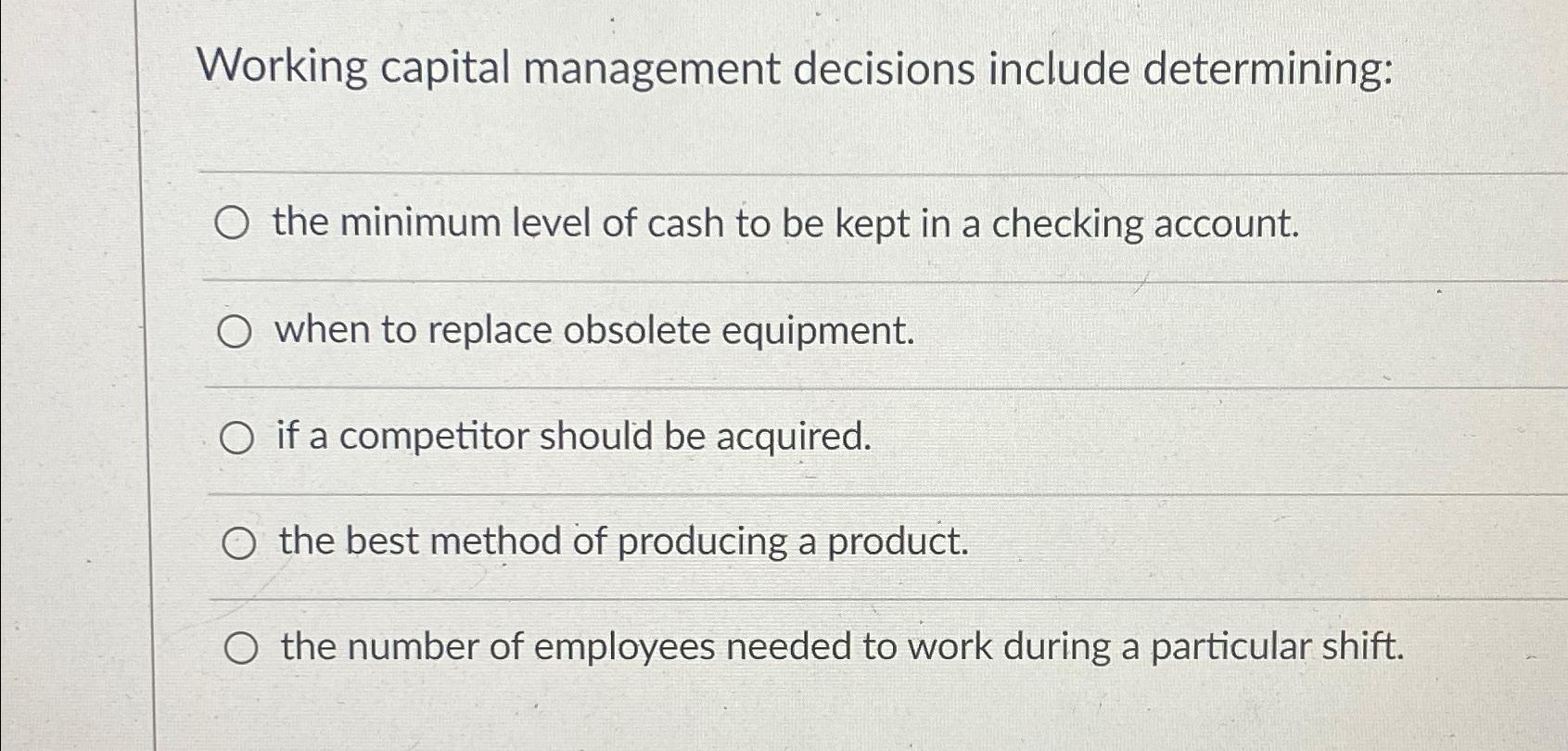 Working capital management decisions include determining:

the minimum level of cash to be kept in a checking account.

when to replace obsolete equipment.

if a competitor should be acquired.

the best method of producing a product.

the number of employees needed to work during a particular shift.